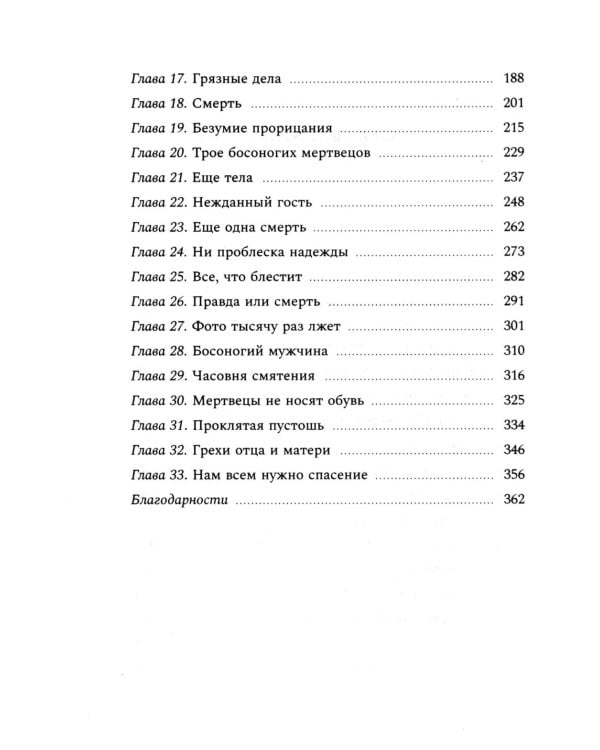 Глава 17. Грязные дела 188

Глава 18. Смерть 201

Глава 19. Безумие прорицания 215

Глава 20. Трое босоногих мертвецов 229

Глава 21. Еще тела 237

Глава 22. Нежданный гость 248

Глава 23. Еще одна смерть 262

Глава 24. Ни проблеска надежды 273

Глава 25. Все, что блестит 282

Глава 26. Правда или смерть 291

Глава 27. Фото тысячу раз лжет 301

Глава 28. Босоногий мужчина 310

Глава 29. Часовня смятения 316

Глава 30. Мертвецы не носят обувь 325

Глава 31. Проклятая пустошь 334

Глава 32. Грехи отца и матери 346

Глава 33. Нам всем нужно спасение 356

Благодарности 362